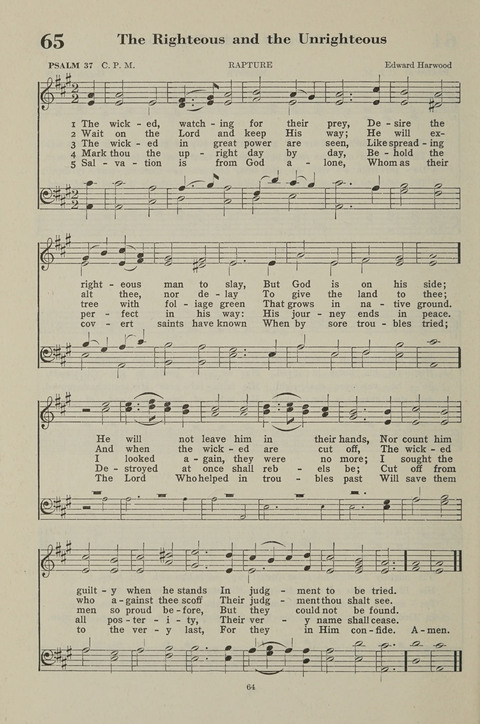 65 The Righteous and the Unrighteous

PSALM 37 C. P. M.

RAPTURE

Edward Harwood

1 The wick - ed, watch - ing for their prey, De - sire the
2 Wait on the Lord and keep His way; He will ex-
3 The wick - ed in great power are seen, Like spread - ing
4 Mark thou the up - right day by day, Be - hold the
5 Sal - va - tion is from God a - lone, Whom as their

right - eous man to slay, But God is on his side;
alt thee, nor de - lay To give the land to thee;
tree with fol - iage green That grows in na - tive ground.
per - fect in his way: His jour - ney ends in peace.
cov - ert saints have known When by sore trou - bles tried;

He will not leave him in their hands, Nor count him
And when the wick - ed are cut off, The wick - ed
I looked a - gain, they were no more; I sought the
De - stroyed at once shall reb - els be; Cut off from
The Lord Who helped in trou - bles past Will save them

guilt - y when he stands In judg - ment to be tried.
who a - gainst thee scoff Their judg - ment thou shalt see.
men so proud be - fore, But they could not be found.
all pos - ter - i - ty, Their ver - y name shall cease.
to the ver - y last, For they in Him con - fide. A - men.

64